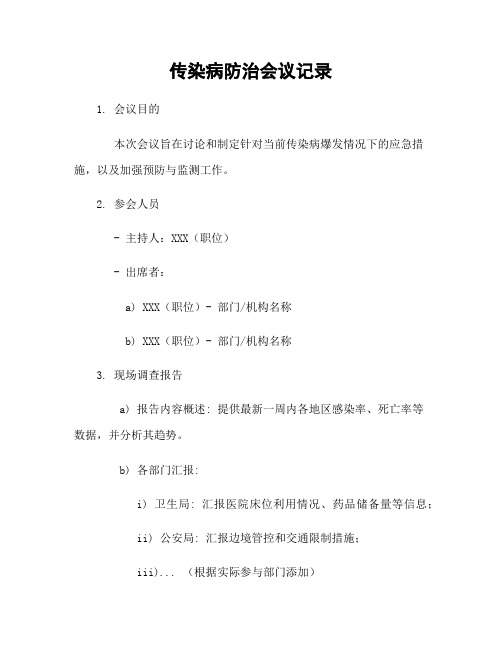 传染病防治会议记录

1. 会议目的

本次会议旨在讨论和制定针对当前传染病爆发情况下的应急措施，以及加强预防与监测工作。

2. 参会人员

- 主持人：XXX（职位）

- 出席者：

a) XXX（职位）- 部门/机构名称

b) XXX（职位）- 部门/机构名称

3. 现场调查报告

a) 报告内容概述：提供最新一周内各地区感染率、死亡率等数据，并分析其趋势。

b) 各部门汇报：

i) 卫生局：汇报医院床位利用情况、药品储备量等信息；

ii) 公安局：汇报边境管控和交通限制措施；

iii)... （根据实际参与部门添加）